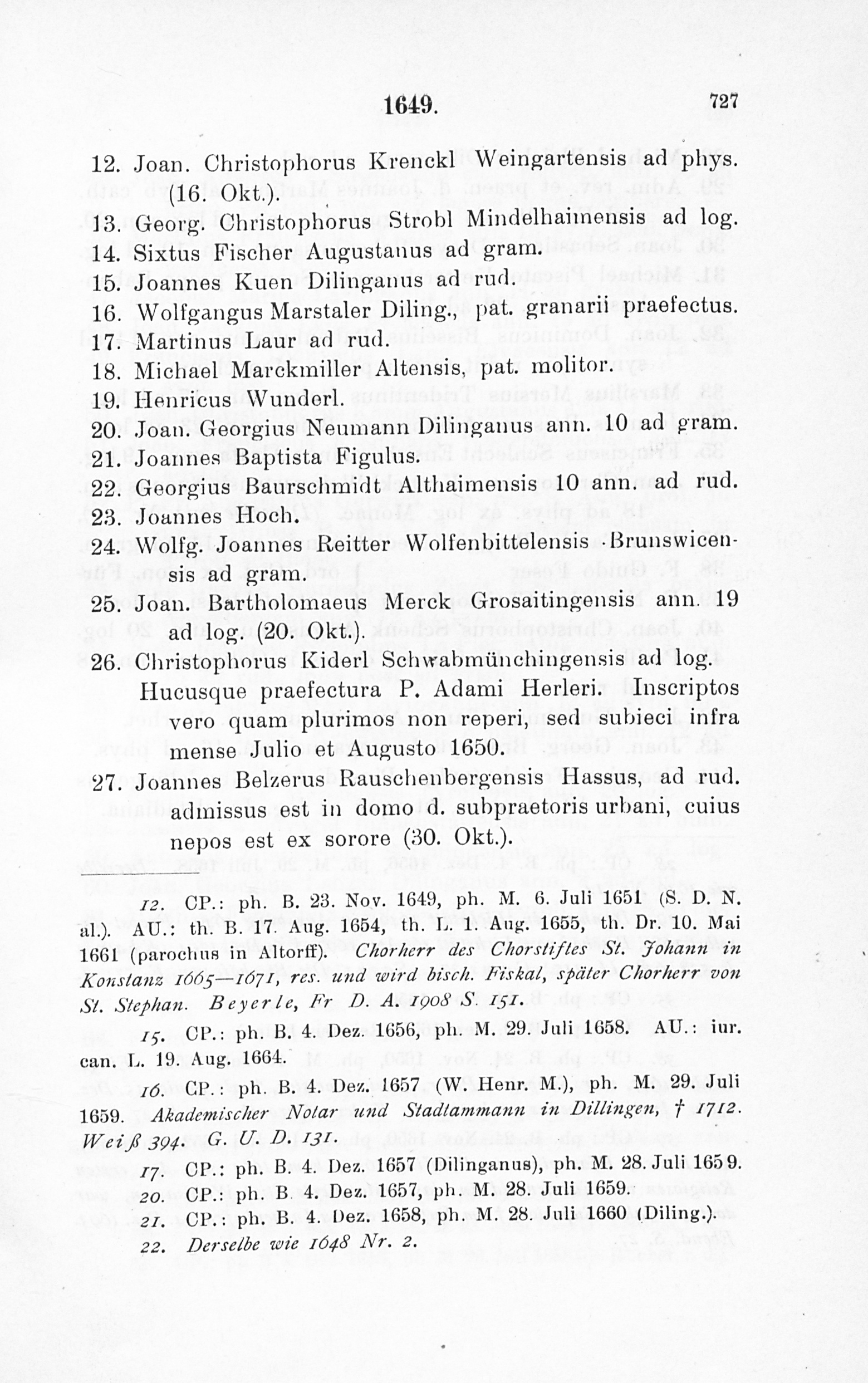 1649. 727

12. Joan. Christophorus Krenckl Weingartensis ad phys. (16. Okt.).
13. Georg. Christophorus Strobl Mindelhaimensis ad log.
14. Sixtus Fischer Augustanus ad gram.
15. Joannes Kuen Dilinganus ad rud.
16. Wolfgangus Marstaler Diling., pat. granarii praefectus.
17. Martinus Laur ad rud.
18. Michael Marckmiller Altensis, pat. molitor.
19. Henricus Wunderl.
20. Joan. Georgius Neumann Dilinganus ann. 10 ad gram.
21. Joannes Baptista Figulus.
22. Georgius Baurschmidt Althaimensis 10 ann. ad rud.
23. Joannes Hoch.
24. Wolfg. Joannes Reitter Wolfenbittelensis Brunswicensis ad gram.
25. Joan. Bartholomaeus Merck Grosaitingensis ann. 19 ad log. (20. Okt.).
26. Christophorus Kiderl Schwabmünchingensis ad log. Hucusque praefectura P. Adami Herleri. Inscriptos vero quam plurimos non reperi, sed subieci infra mense Julio et Augusto 1650.
27. Joannes Belzerus Rauschenbergensis Hassus, ad rud. admissus est in domo d. subpraetoris urbani, cuius nepos est ex sorore (30. Okt.).

12. CP.: ph. B. 23. Nov. 1649, ph. M. 6. Juli 1651 (S. D. N. al.). AU.: th. B. 17. Aug. 1654, th. L. 1. Aug. 1655, th. Dr. 10. Mai 1661 (parochus in Altorff). Chorherr des Chorstiftes St. Johann in Konstanz 1665—1671, res. und wird bisch. Fiskal, später Chorherr von St. Stephan. Beyerle, Fr D. A. 1908 S. 151.

15. CP.: ph. B. 4. Dez. 1656, ph. M. 29. Juli 1658. AU.: iur. can. L. 19. Aug. 1664.

16. CP.: ph. B. 4. Dez. 1657 (W. Henr. M.), ph. M. 29. Juli 1659. Akademischer Notar und Stadtammann in Dillingen, † 1712. Weiß 394. G. U. D. 131.

17. CP.: ph. B. 4. Dez. 1657 (Dilinganus), ph. M. 28. Juli 1659.
20. CP.: ph. B 4. Dez. 1657, ph. M. 28. Juli 1659.
21. CP.: ph. B. 4. Dez. 1658, ph. M. 28. Juli 1660 (Diling.).
22. Derselbe wie 1648 Nr. 2.